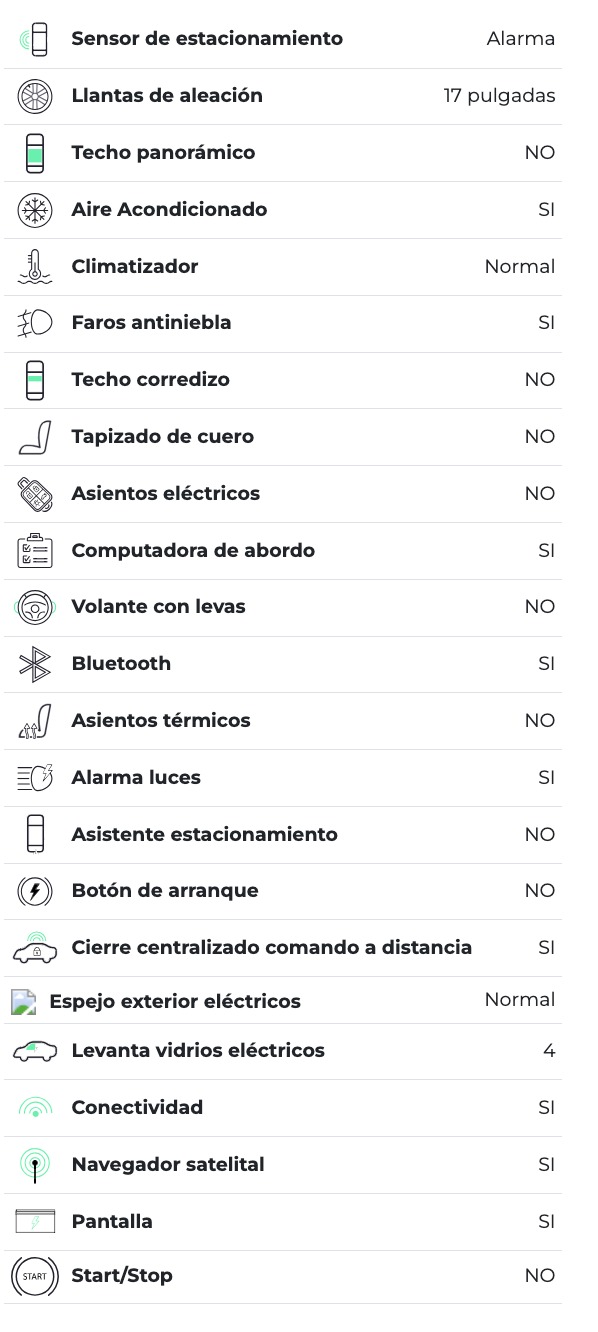 | | |
|---|---|
| Sensor de estacionamiento | Alarma |
| Llantas de aleación | 17 pulgadas |
| Techo panorámico | NO |
| Aire Acondicionado | SI |
| Climatizador | Normal |
| Faros antiniebla | SI |
| Techo corredizo | NO |
| Tapizado de cuero | NO |
| Asientos eléctricos | NO |
| Computadora de abordo | SI |
| Volante con levas | NO |
| Bluetooth | SI |
| Asientos térmicos | NO |
| Alarma luces | SI |
| Asistente estacionamiento | NO |
| Botón de arranque | NO |
| Cierre centralizado comando a distancia | SI |
| Espejo exterior eléctricos | Normal |
| Levanta vidrios eléctricos | 4 |
| Conectividad | SI |
| Navegador satelital | SI |
| Pantalla | SI |
| START Start/Stop | NO |